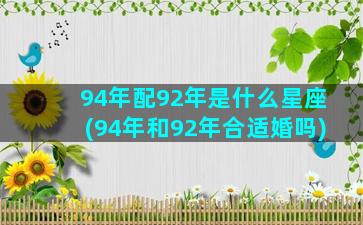 94年配92年是什么星座
(94年和92年合适婚吗)